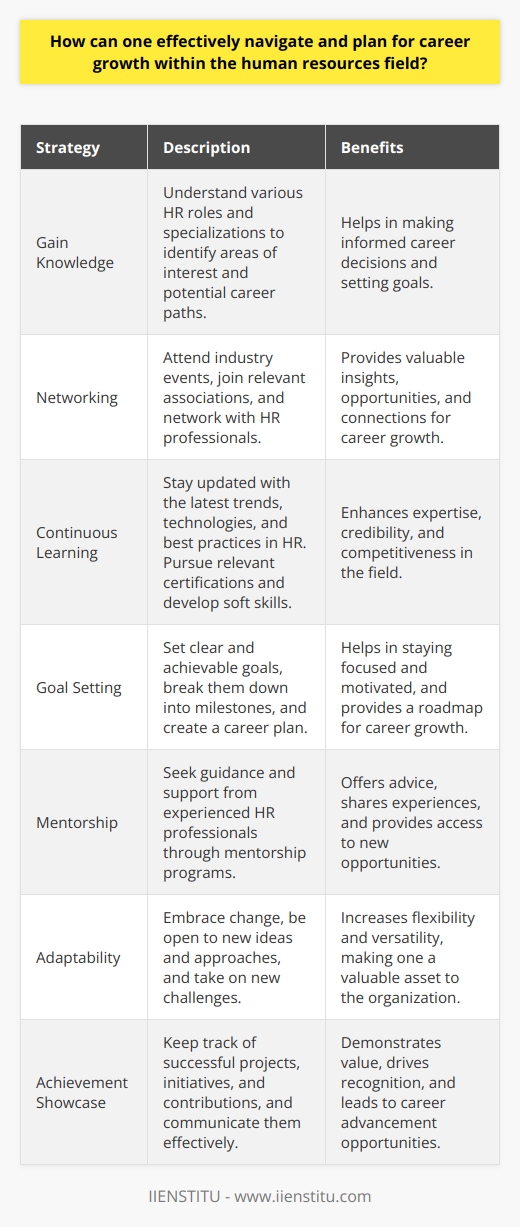 How can one effectively navigate and plan for career growth within the human resources field?

| Strategy | Description | Benefits |
|---|---|---|
| Gain Knowledge | Understand various HR roles and specializations to identify areas of interest and potential career paths. | Helps in making informed career decisions and setting goals. |
| Networking | Attend industry events, join relevant associations, and network with HR professionals. | Provides valuable insights, opportunities, and connections for career growth. |
| Continuous Learning | Stay updated with the latest trends, technologies, and best practices in HR. Pursue relevant certifications and develop soft skills. | Enhances expertise, credibility, and competitiveness in the field. |
| Goal Setting | Set clear and achievable goals, break them down into milestones, and create a career plan. | Helps in staying focused and motivated, and provides a roadmap for career growth. |
| Mentorship | Seek guidance and support from experienced HR professionals through mentorship programs. | Offers advice, shares experiences, and provides access to new opportunities. |
| Adaptability | Embrace change, be open to new ideas and approaches, and take on new challenges. | Increases flexibility and versatility, making one a valuable asset to the organization. |
| Achievement Showcase | Keep track of successful projects, initiatives, and contributions, and communicate them effectively. | Demonstrates value, drives recognition, and leads to career advancement opportunities. |

IIENSTITU - www.iienstitu.com